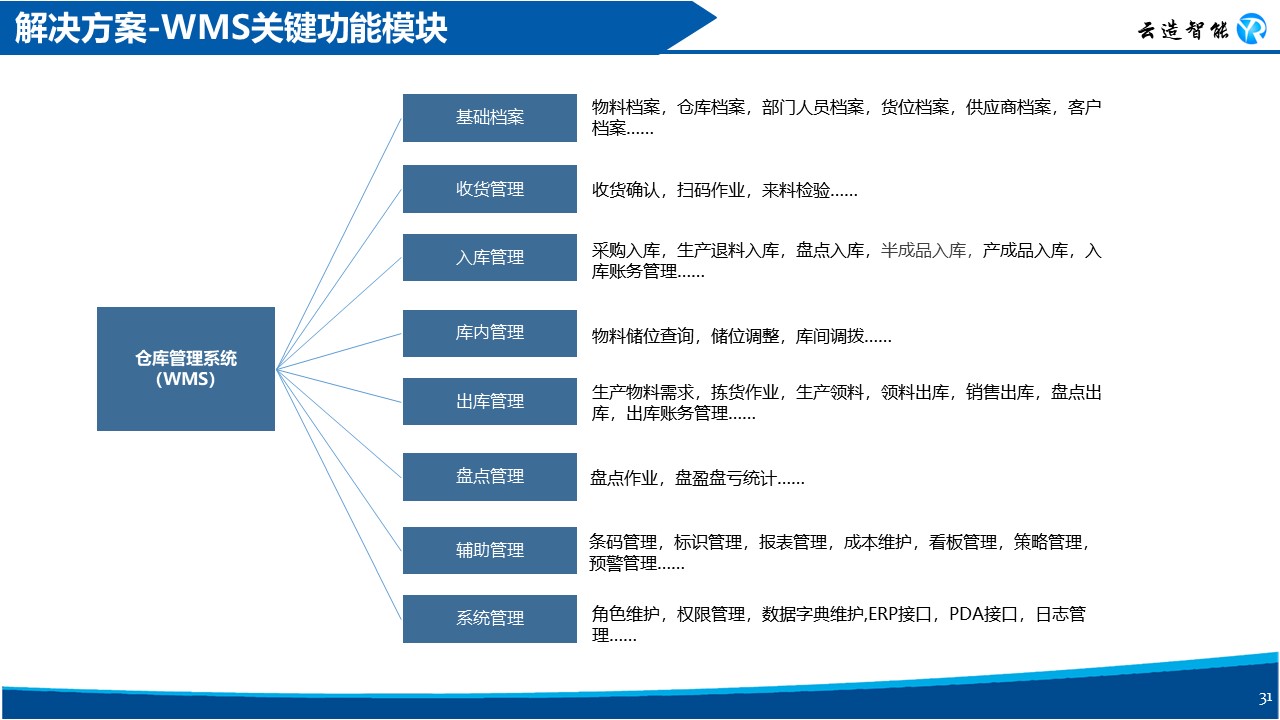 解决方案-WMS关键功能模块

云造智能

仓库管理系统
（WMS）

基础档案

物料档案，仓库档案，部门人员档案，货位档案，供应商档案，客户档案……

收货管理

收货确认，扫码作业，来料检验……

入库管理

采购入库，生产退料入库，盘点入库，半成品入库，产成品入库，入库账务管理……

库内管理

物料储位查询，储位调整，库间调拨……

出库管理

生产物料需求，拣货作业，生产领料，领料出库，销售出库，盘点出库，出库账务管理……

盘点管理

盘点作业，盘盈盘亏统计……

辅助管理

条码管理，标识管理，报表管理，成本维护，看板管理，策略管理，预警管理……

系统管理

角色维护，权限管理，数据字典维护,ERP接口，PDA接口，日志管理……

31